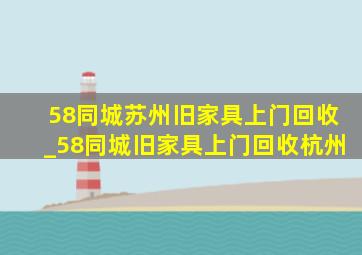 58同城苏州旧家具上门回收_58同城旧家具上门回收杭州